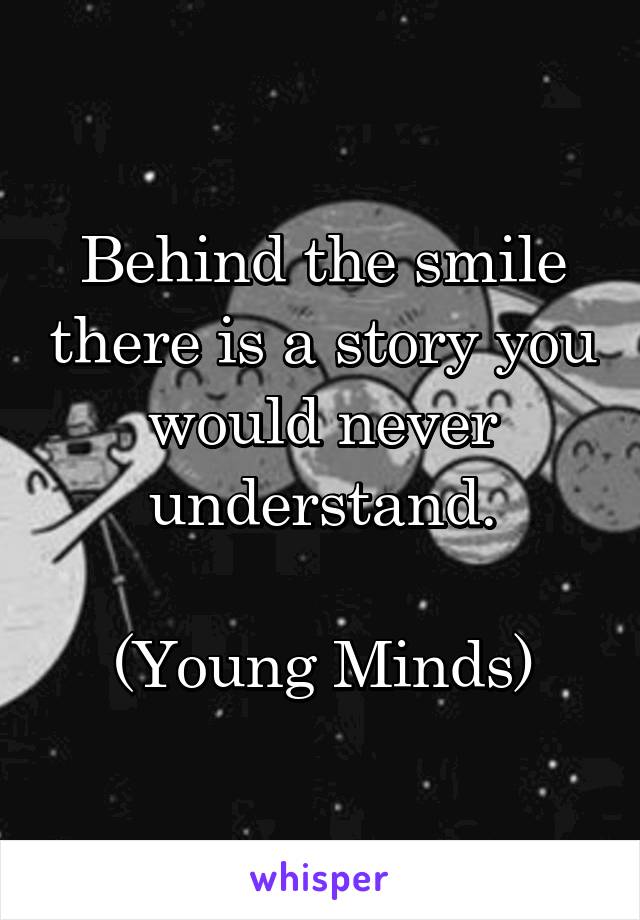 Behind the smile there is a story you would never understand.

(Young Minds)

whisper